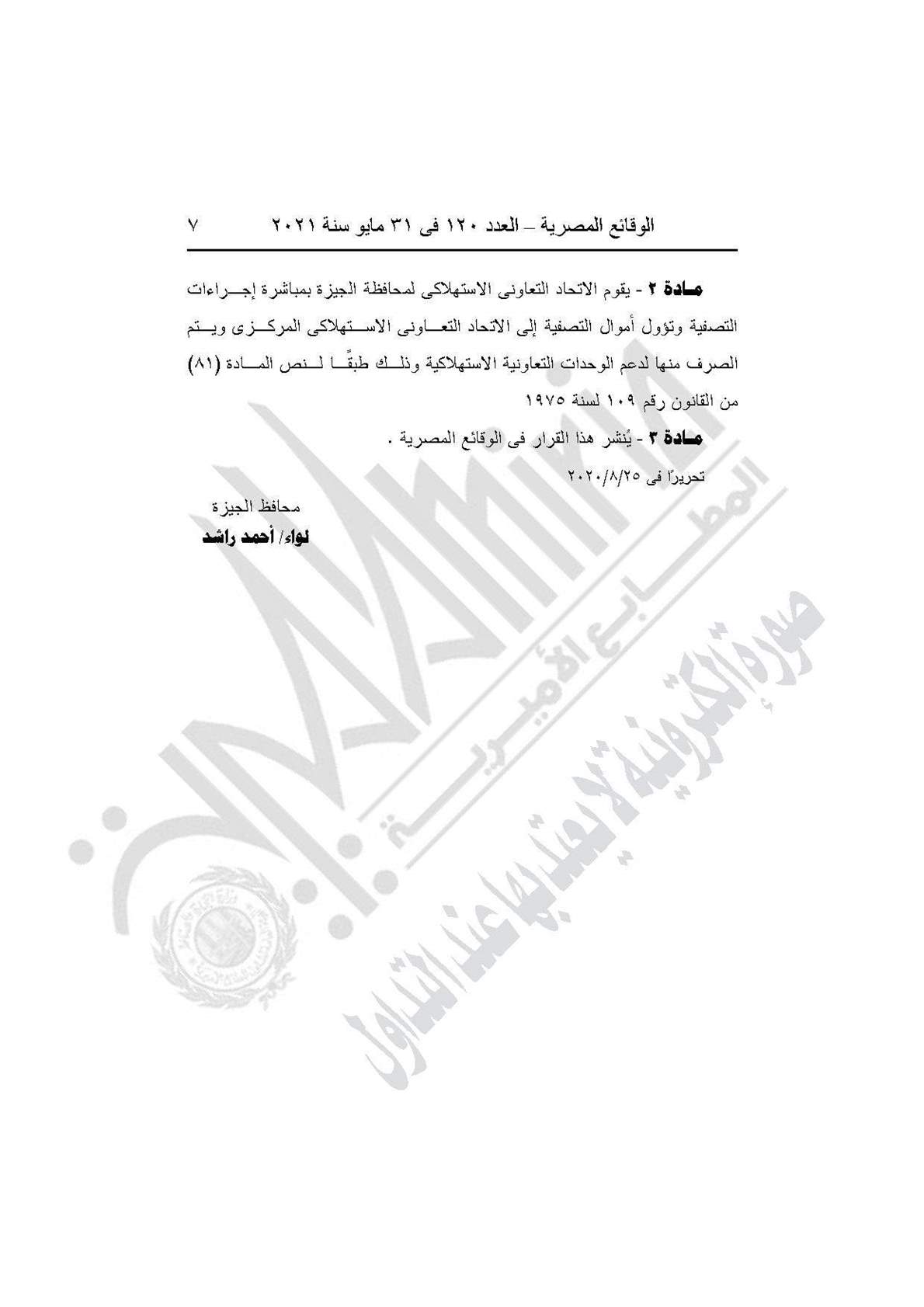 الوقائع المصرية – العدد ١٢٠ فى ٣١ مايو سنة ٢٠٢١ ٧

مادة ٢ - يقوم الاتحاد التعاونى الاستهلاكى لمحافظة الجيزة بمباشرة إجراءات التصفية وتؤول أموال التصفية إلى الاتحاد التعاونى الاستهلاكى المركزى ويتم الصرف منها لدعم الوحدات التعاونية الاستهلاكية وذلك طبقًا لنص المادة (٨١) من القانون رقم ١٠٩ لسنة ١٩٧٥

مادة ٣ - يُنشر هذا القرار فى الوقائع المصرية .

تحريرًا فى ٢٠٢٠/٨/٢٥

محافظ الجيزة
لواء/ أحمد راشد

المطابع الأميرية
صورة إلكترونية لا يعتد بها عند التداول